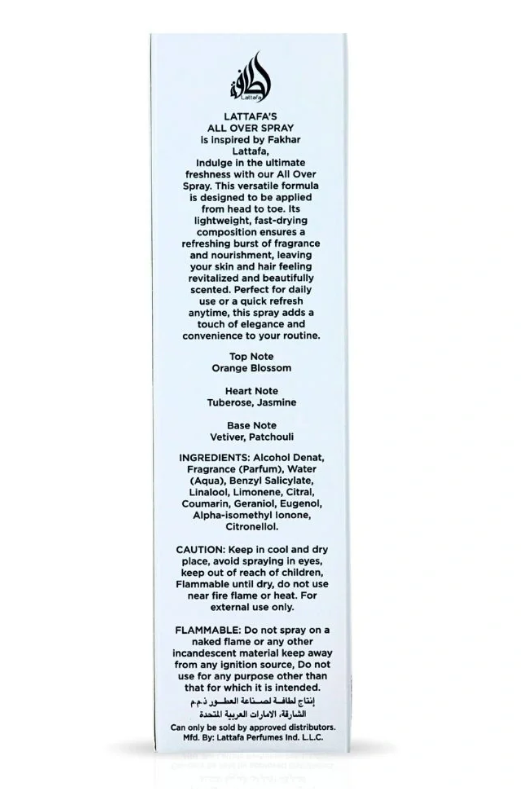 لطافة
Lattafa

LATTAFA'S
ALL OVER SPRAY
is inspired by Fakhar Lattafa,
Indulge in the ultimate freshness with our All Over Spray. This versatile formula is designed to be applied from head to toe. Its lightweight, fast-drying composition ensures a refreshing burst of fragrance and nourishment, leaving your skin and hair feeling revitalized and beautifully scented. Perfect for daily use or a quick refresh anytime, this spray adds a touch of elegance and convenience to your routine.

Top Note
Orange Blossom

Heart Note
Tuberose, Jasmine

Base Note
Vetiver, Patchouli

INGREDIENTS: Alcohol Denat, Fragrance (Parfum), Water (Aqua), Benzyl Salicylate, Linalool, Limonene, Citral, Coumarin, Geraniol, Eugenol, Alpha-isomethyl Ionone, Citronellol.

CAUTION: Keep in cool and dry place, avoid spraying in eyes, keep out of reach of children, Flammable until dry, do not use near fire flame or heat. For external use only.

FLAMMABLE: Do not spray on a naked flame or any other incandescent material keep away from any ignition source, Do not use for any purpose other than that for which it is intended.

إنتاج لطافة لصناعة العطور ذ.م.م
الشارقة، الامارات العربية المتحدة
Can only be sold by approved distributors.
Mfd. By: Lattafa Perfumes Ind. L.L.C.